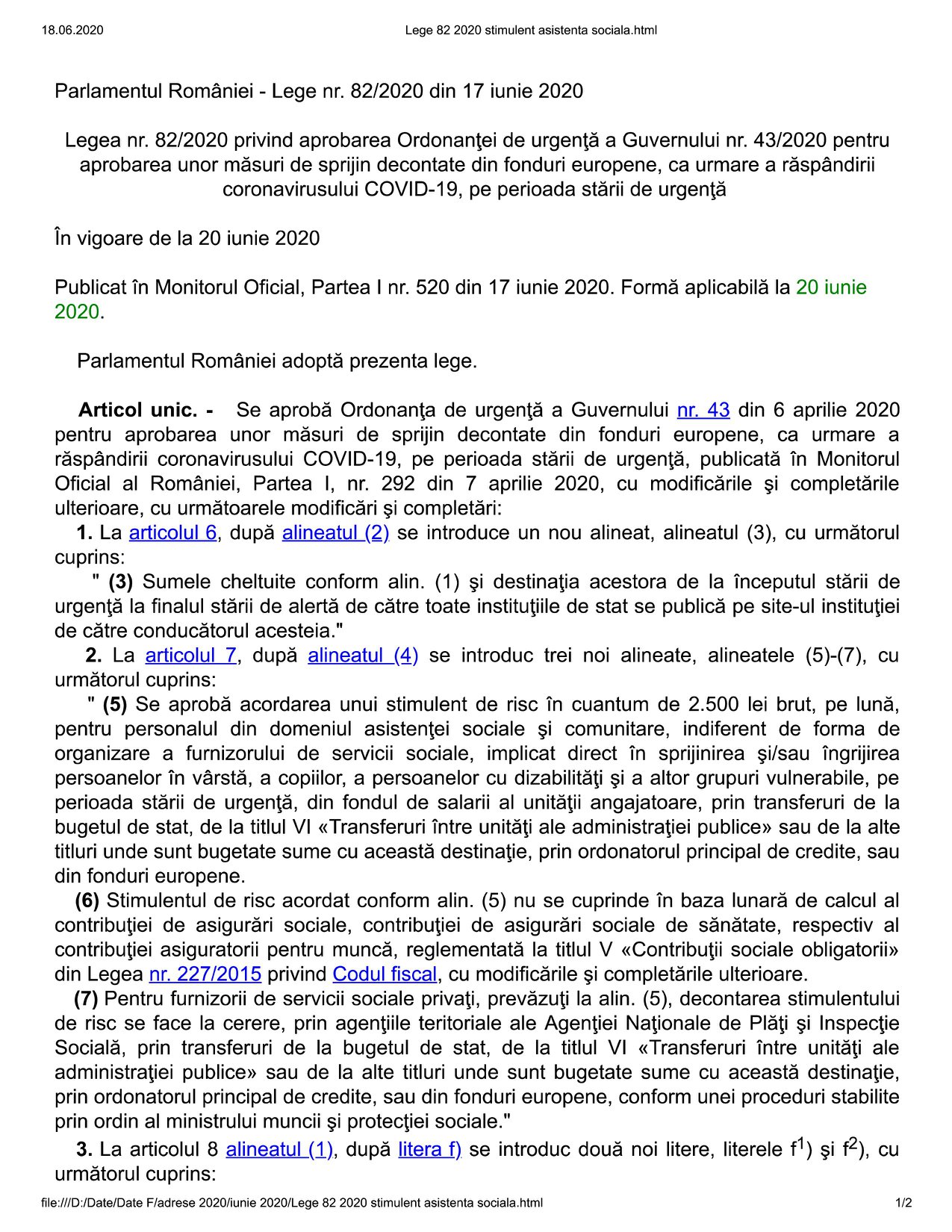 18.06.2020 Lege 82 2020 stimulent asistenta sociala.html

Parlamentul României - Lege nr. 82/2020 din 17 iunie 2020

Legea nr. 82/2020 privind aprobarea Ordonanţei de urgenţă a Guvernului nr. 43/2020 pentru aprobarea unor măsuri de sprijin decontate din fonduri europene, ca urmare a răspândirii coronavirusului COVID-19, pe perioada stării de urgenţă

În vigoare de la 20 iunie 2020

Publicat în Monitorul Oficial, Partea I nr. 520 din 17 iunie 2020. Formă aplicabilă la 20 iunie 2020.

Parlamentul României adoptă prezenta lege.

Articol unic. - Se aprobă Ordonanţa de urgenţă a Guvernului nr. 43 din 6 aprilie 2020 pentru aprobarea unor măsuri de sprijin decontate din fonduri europene, ca urmare a răspândirii coronavirusului COVID-19, pe perioada stării de urgenţă, publicată în Monitorul Oficial al României, Partea I, nr. 292 din 7 aprilie 2020, cu modificările şi completările ulterioare, cu următoarele modificări şi completări:

1. La articolul 6, după alineatul (2) se introduce un nou alineat, alineatul (3), cu următorul cuprins:

" (3) Sumele cheltuite conform alin. (1) şi destinaţia acestora de la începutul stării de urgenţă la finalul stării de alertă de către toate instituţiile de stat se publică pe site-ul instituţiei de către conducătorul acesteia."

2. La articolul 7, după alineatul (4) se introduc trei noi alineate, alineatele (5)-(7), cu următorul cuprins:

" (5) Se aprobă acordarea unui stimulent de risc în cuantum de 2.500 lei brut, pe lună, pentru personalul din domeniul asistenţei sociale şi comunitare, indiferent de forma de organizare a furnizorului de servicii sociale, implicat direct în sprijinirea şi/sau îngrijirea persoanelor în vârstă, a copiilor, a persoanelor cu dizabilităţi şi a altor grupuri vulnerabile, pe perioada stării de urgenţă, din fondul de salarii al unităţii angajatoare, prin transferuri de la bugetul de stat, de la titlul VI «Transferuri între unităţi ale administraţiei publice» sau de la alte titluri unde sunt bugetate sume cu această destinaţie, prin ordonatorul principal de credite, sau din fonduri europene.

(6) Stimulentul de risc acordat conform alin. (5) nu se cuprinde în baza lunară de calcul al contribuţiei de asigurări sociale, contribuţiei de asigurări sociale de sănătate, respectiv al contribuţiei asiguratorii pentru muncă, reglementată la titlul V «Contribuţii sociale obligatorii» din Legea nr. 227/2015 privind Codul fiscal, cu modificările şi completările ulterioare.

(7) Pentru furnizorii de servicii sociale privaţi, prevăzuţi la alin. (5), decontarea stimulentului de risc se face la cerere, prin agenţiile teritoriale ale Agenţiei Naţionale de Plăţi şi Inspecţie Socială, prin transferuri de la bugetul de stat, de la titlul VI «Transferuri între unităţi ale administraţiei publice» sau de la alte titluri unde sunt bugetate sume cu această destinaţie, prin ordonatorul principal de credite, sau din fonduri europene, conform unei proceduri stabilite prin ordin al ministrului muncii şi protecţiei sociale."

3. La articolul 8 alineatul (1), după litera f) se introduc două noi litere, literele $f^1$) şi $f^2$), cu următorul cuprins:

file:///D:/Date/Date F/adrese 2020/iunie 2020/Lege 82 2020 stimulent asistenta sociala.html 1/2